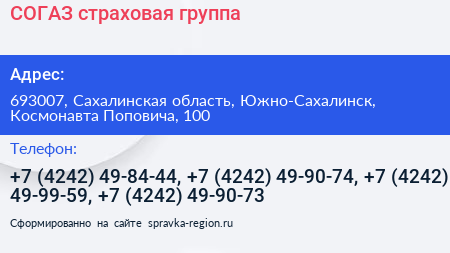 СОГАЗ страховая группа

Адрес:

693007, Сахалинская область, Южно-Сахалинск, Космонавта Поповича, 100

Телефон:

+7 (4242) 49-84-44, +7 (4242) 49-90-74, +7 (4242) 49-99-59, +7 (4242) 49-90-73

Сформированно на сайте spravka-region.ru